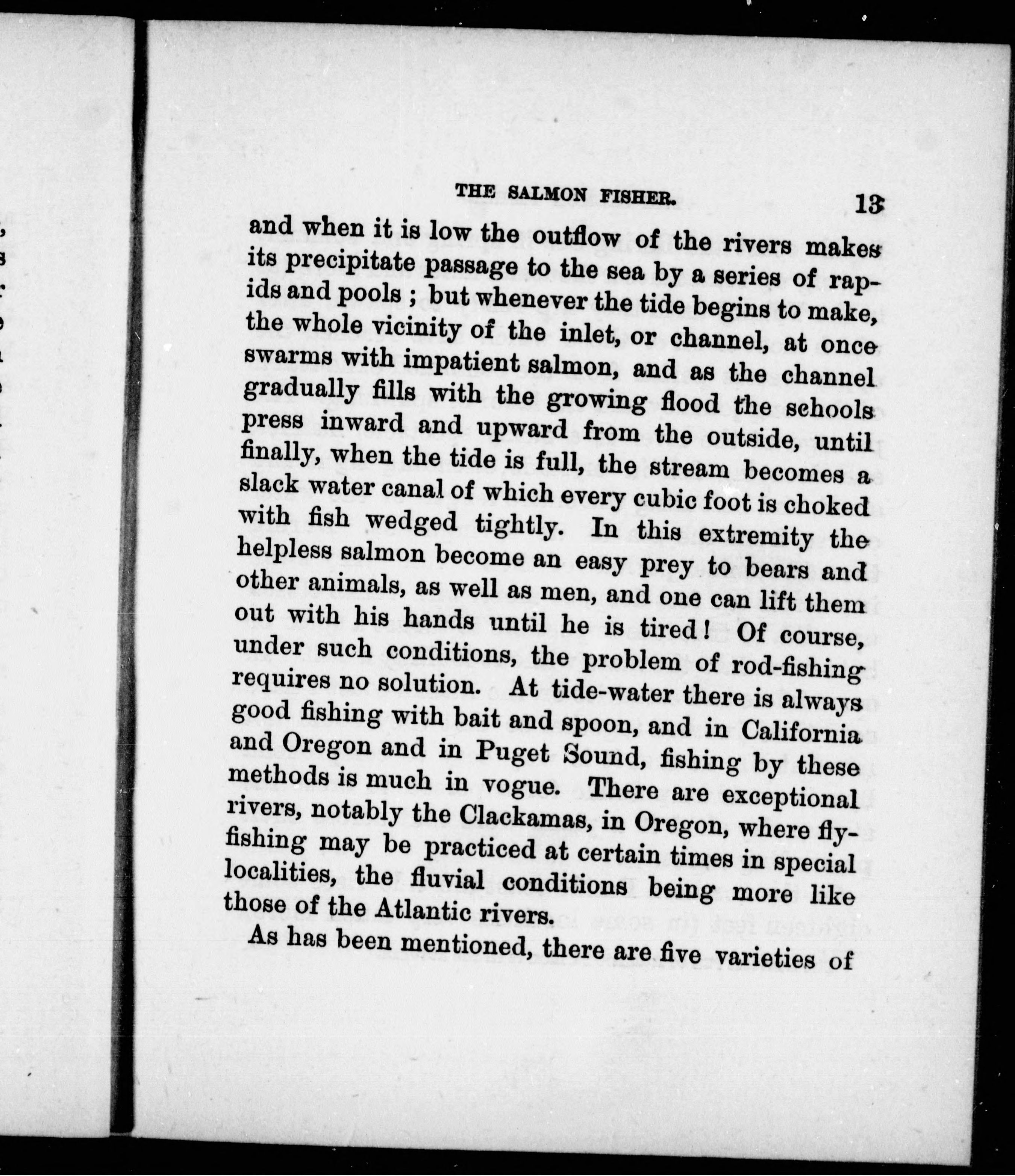 THE SALMON FISHER. 13

and when it is low the outflow of the rivers makes its precipitate passage to the sea by a series of rapids and pools ; but whenever the tide begins to make, the whole vicinity of the inlet, or channel, at once swarms with impatient salmon, and as the channel gradually fills with the growing flood the schools press inward and upward from the outside, until finally, when the tide is full, the stream becomes a slack water canal of which every cubic foot is choked with fish wedged tightly. In this extremity the helpless salmon become an easy prey to bears and other animals, as well as men, and one can lift them out with his hands until he is tired ! Of course, under such conditions, the problem of rod-fishing requires no solution. At tide-water there is always good fishing with bait and spoon, and in California and Oregon and in Puget Sound, fishing by these methods is much in vogue. There are exceptional rivers, notably the Clackamas, in Oregon, where fly-fishing may be practiced at certain times in special localities, the fluvial conditions being more like those of the Atlantic rivers.

As has been mentioned, there are five varieties of